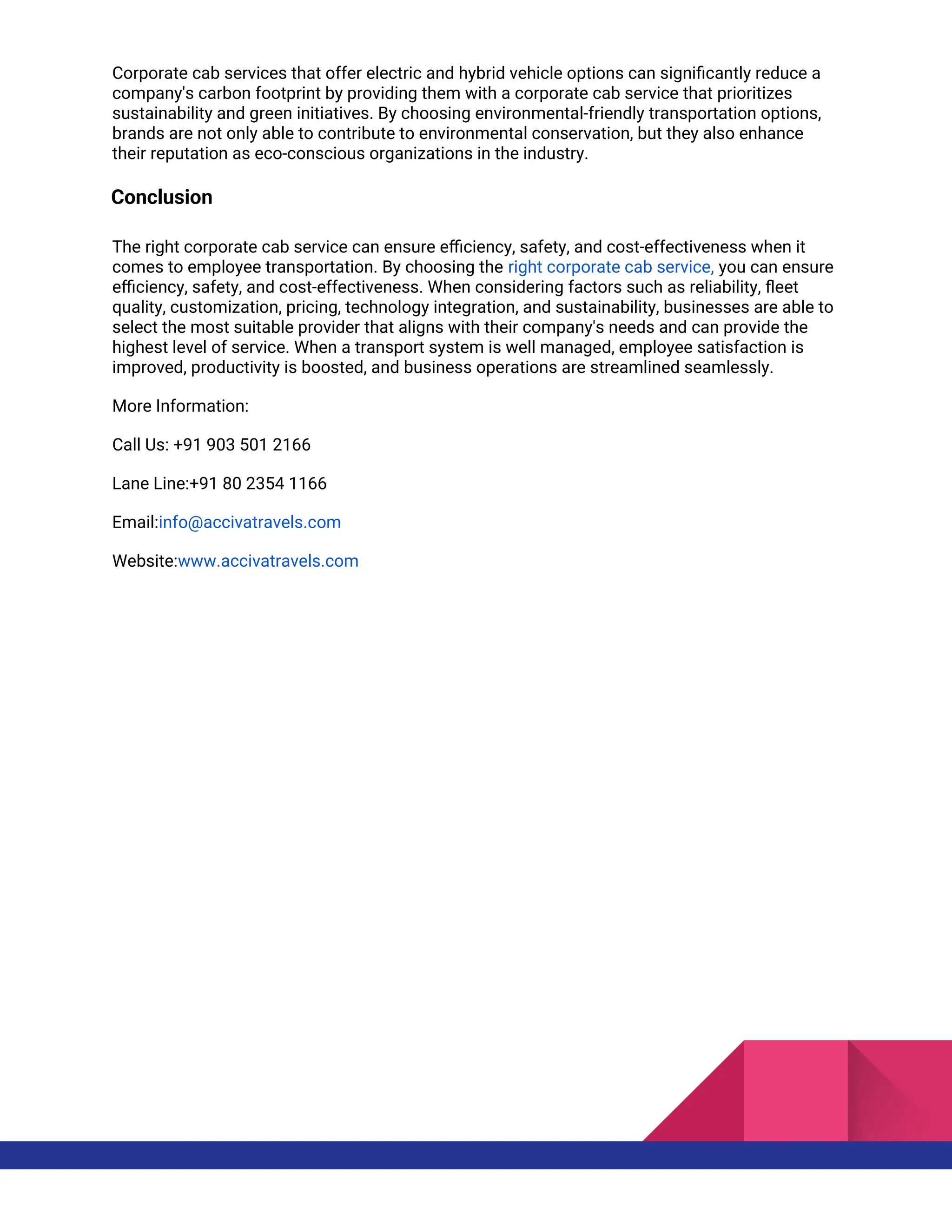 Corporate cab services that offer electric and hybrid vehicle options can significantly reduce a company's carbon footprint by providing them with a corporate cab service that prioritizes sustainability and green initiatives. By choosing environmental-friendly transportation options, brands are not only able to contribute to environmental conservation, but they also enhance their reputation as eco-conscious organizations in the industry.

Conclusion

The right corporate cab service can ensure efficiency, safety, and cost-effectiveness when it comes to employee transportation. By choosing the right corporate cab service, you can ensure efficiency, safety, and cost-effectiveness. When considering factors such as reliability, fleet quality, customization, pricing, technology integration, and sustainability, businesses are able to select the most suitable provider that aligns with their company's needs and can provide the highest level of service. When a transport system is well managed, employee satisfaction is improved, productivity is boosted, and business operations are streamlined seamlessly.

More Information:

Call Us: +91 903 501 2166

Lane Line:+91 80 2354 1166

Email:info@accivatravels.com

Website:www.accivatravels.com